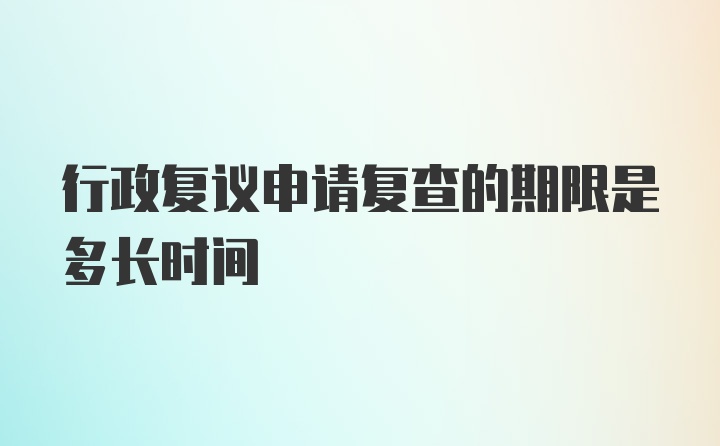 行政复议申请复查的期限是多长时间